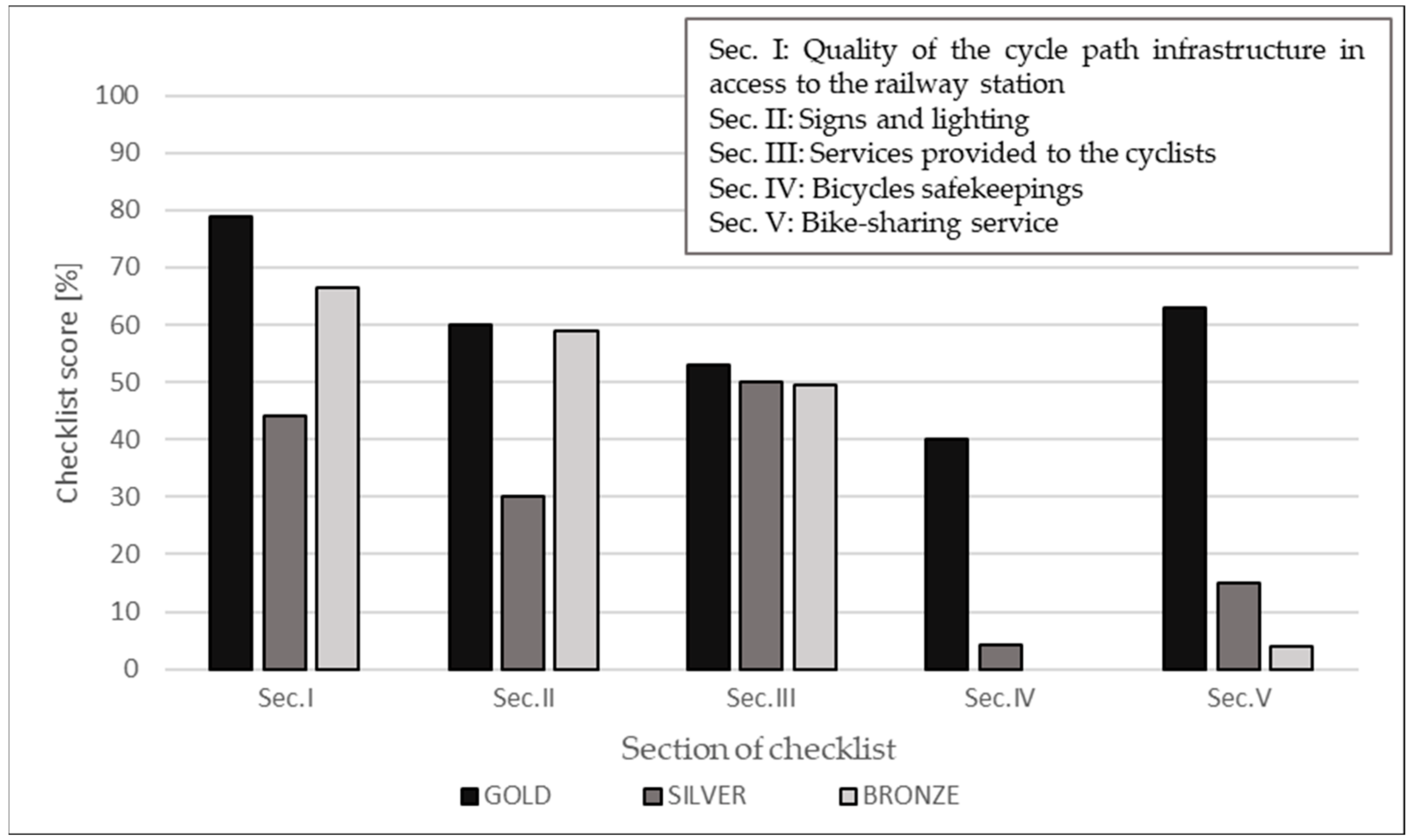 Sec. I: Quality of the cycle path infrastructure in access to the railway station
Sec. II: Signs and lighting
Sec. III: Services provided to the cyclists
Sec. IV: Bicycles safekeepings
Sec. V: Bike-sharing service

Checklist score [%]

100
90
80
70
60
50
40
30
20
10
0

Sec.I
Sec.II
Sec.III
Sec.IV
Sec.V

Section of checklist

GOLD SILVER BRONZE